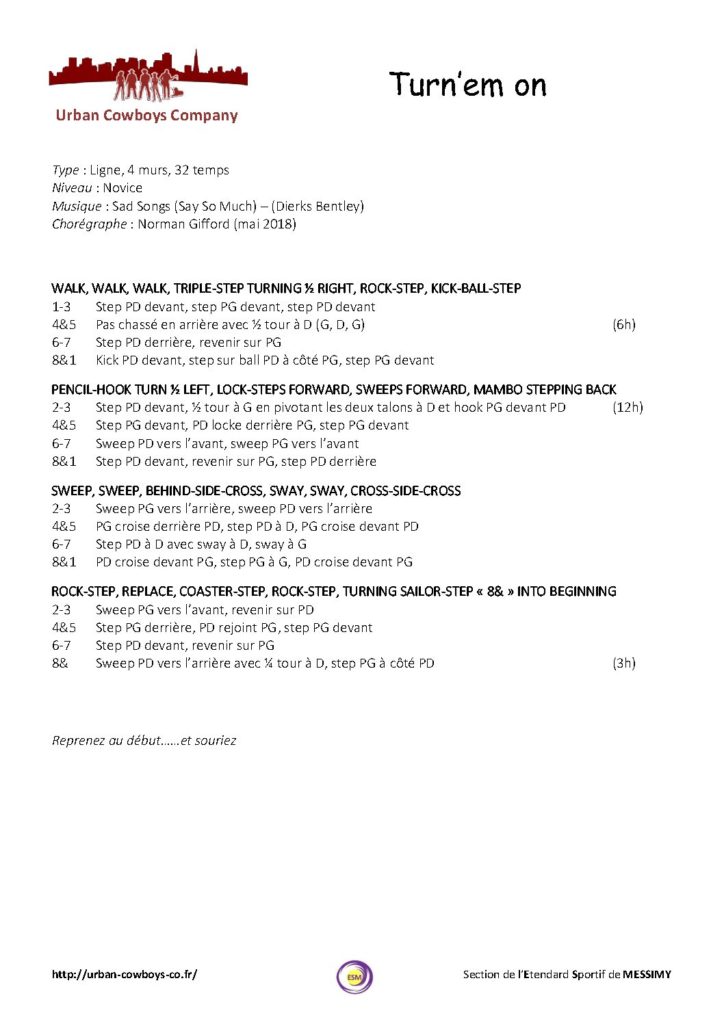 Urban Cowboys Company

Turn'em on

Type : Ligne, 4 murs, 32 temps
Niveau : Novice
Musique : Sad Songs (Say So Much) – (Dierks Bentley)
Chorégraphe : Norman Gifford (mai 2018)

WALK, WALK, WALK, TRIPLE-STEP TURNING ½ RIGHT, ROCK-STEP, KICK-BALL-STEP
1-3 Step PD devant, step PG devant, step PD devant
4&5 Pas chassé en arrière avec ½ tour à D (G, D, G) (6h)
6-7 Step PD derrière, revenir sur PG
8&1 Kick PD devant, step sur ball PD à côté PG, step PG devant

PENCIL-HOOK TURN ½ LEFT, LOCK-STEPS FORWARD, SWEEPS FORWARD, MAMBO STEPPING BACK
2-3 Step PD devant, ½ tour à G en pivotant les deux talons à D et hook PG devant PD (12h)
4&5 Step PG devant, PD locke derrière PG, step PG devant
6-7 Sweep PD vers l'avant, sweep PG vers l'avant
8&1 Step PD devant, revenir sur PG, step PD derrière

SWEEP, SWEEP, BEHIND-SIDE-CROSS, SWAY, SWAY, CROSS-SIDE-CROSS
2-3 Sweep PG vers l'arrière, sweep PD vers l'arrière
4&5 PG croise derrière PD, step PD à D, PG croise devant PD
6-7 Step PD à D avec sway à D, sway à G
8&1 PD croise devant PG, step PG à G, PD croise devant PG

ROCK-STEP, REPLACE, COASTER-STEP, ROCK-STEP, TURNING SAILOR-STEP « 8& » INTO BEGINNING
2-3 Sweep PG vers l'avant, revenir sur PD
4&5 Step PG derrière, PD rejoint PG, step PG devant
6-7 Step PD devant, revenir sur PG
8& Sweep PD vers l'arrière avec ¼ tour à D, step PG à côté PD (3h)

Reprenez au début……et souriez

http://urban-cowboys-co.fr/

ESM

Section de l'Etendard Sportif de MESSIMY